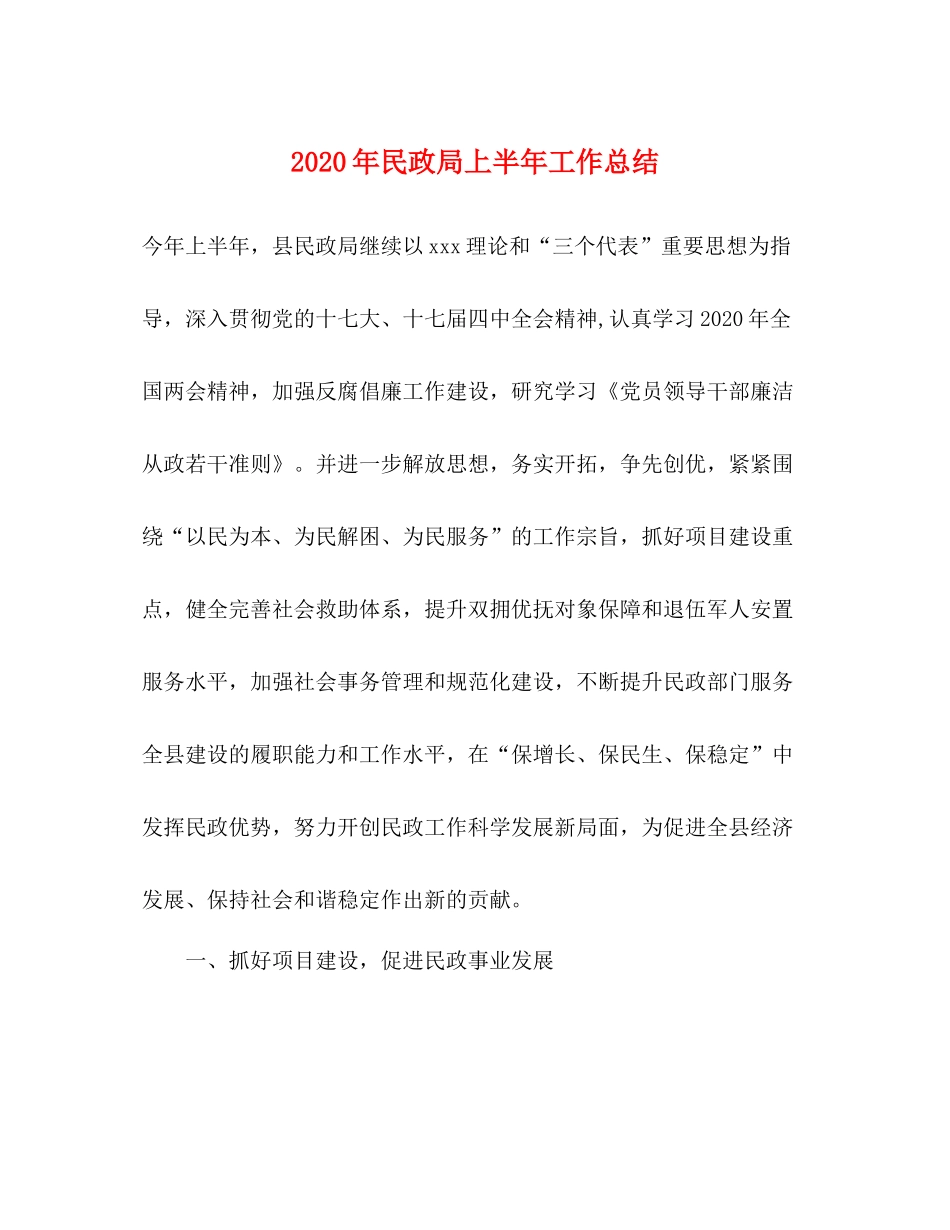 2020年民政局上半年工作总结

今年上半年，县民政局继续以xxx理论和“三个代表”重要思想为指导，深入贯彻党的十七大、十七届四中全会精神,认真学习2020年全国两会精神，加强反腐倡廉工作建设，研究学习《党员领导干部廉洁从政若干准则》。并进一步解放思想，务实开拓，争先创优，紧紧围绕“以民为本、为民解困、为民服务”的工作宗旨，抓好项目建设重点，健全完善社会救助体系，提升双拥优抚对象保障和退伍军人安置服务水平，加强社会事务管理和规范化建设，不断提升民政部门服务全县建设的履职能力和工作水平，在“保增长、保民生、保稳定”中发挥民政优势，努力开创民政工作科学发展新局面，为促进全县经济发展、保持社会和谐稳定作出新的贡献。

一、抓好项目建设，促进民政事业发展